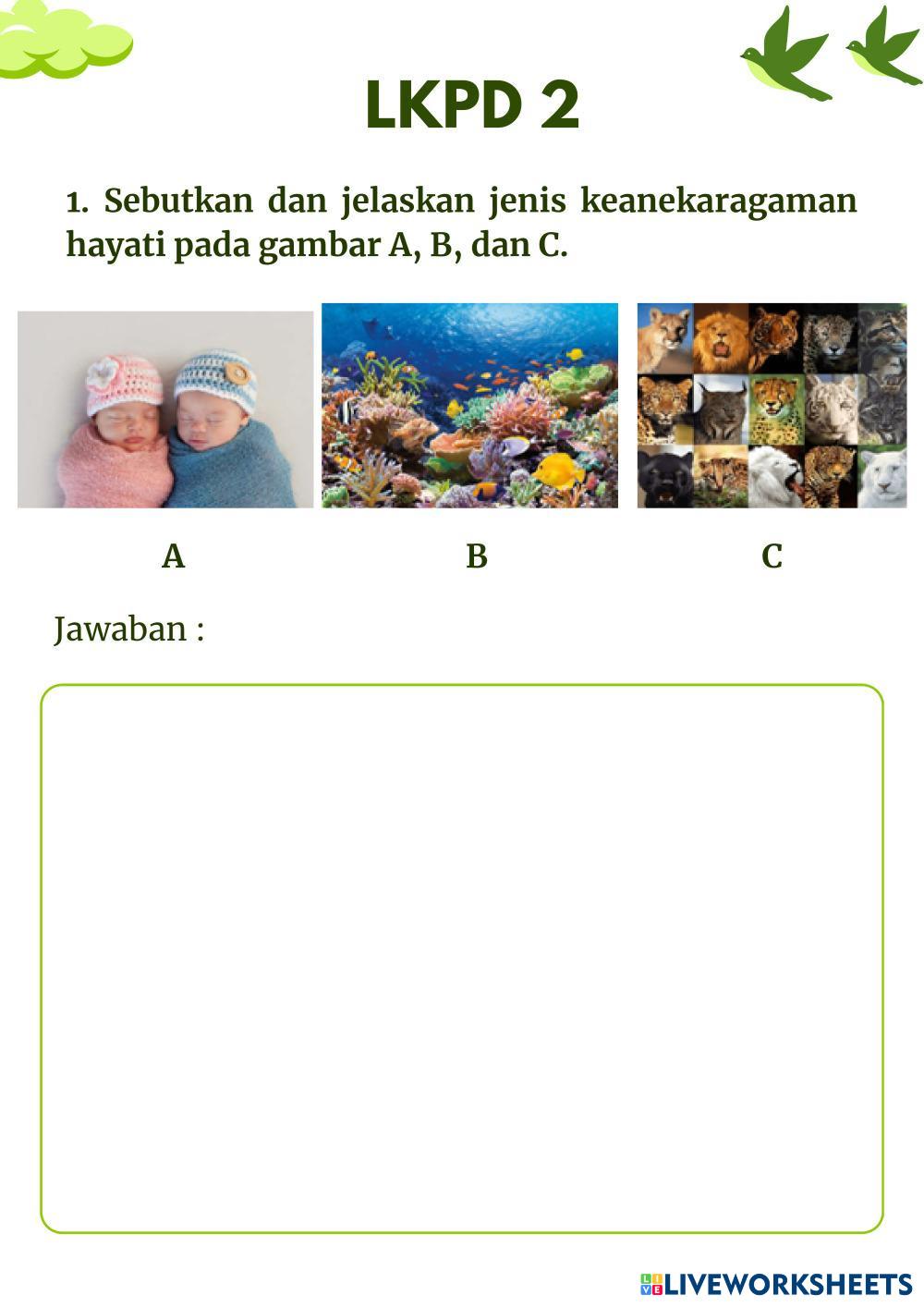 LKPD 2

1. Sebutkan dan jelaskan jenis keanekaragaman hayati pada gambar A, B, dan C.

A

B

C

Jawaban :

LIVEWORKSHEETS